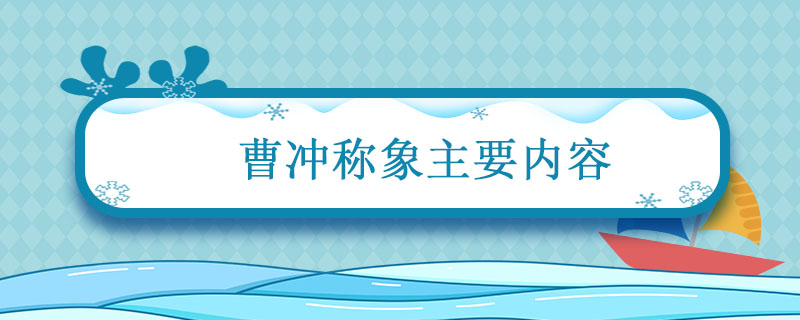 曹冲称象主要内容